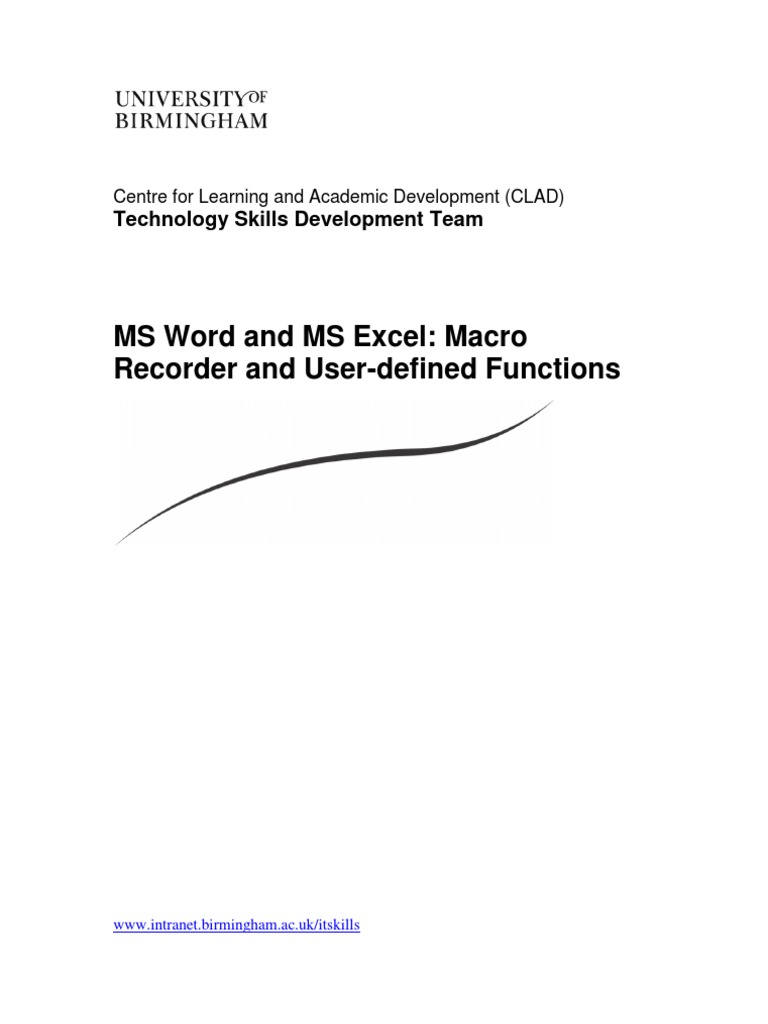 UNIVERSITY OF
BIRMINGHAM

Centre for Learning and Academic Development (CLAD)
Technology Skills Development Team

MS Word and MS Excel: Macro Recorder and User-defined Functions

www.intranet.birmingham.ac.uk/itskills